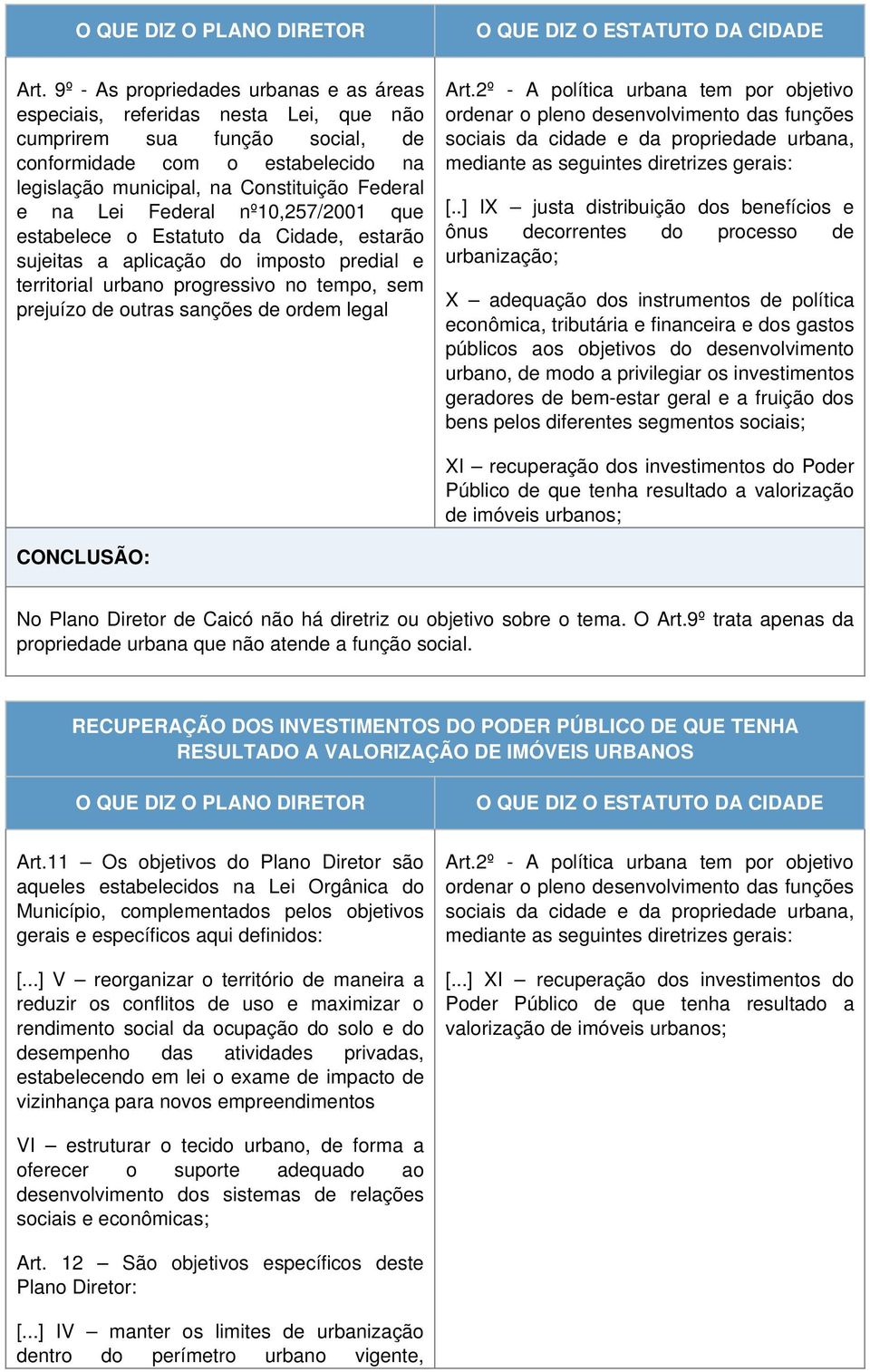 | O QUE DIZ O PLANO DIRETOR | O QUE DIZ O ESTATUTO DA CIDADE |
|---|---|
| Art. 9º - As propriedades urbanas e as áreas especiais, referidas nesta Lei, que não cumprirem sua função social, de conformidade com o estabelecido na legislação municipal, na Constituição Federal e na Lei Federal nº10,257/2001 que estabelece o Estatuto da Cidade, estarão sujeitas a aplicação do imposto predial e territorial urbano progressivo no tempo, sem prejuízo de outras sanções de ordem legal | Art.2º - A política urbana tem por objetivo ordenar o pleno desenvolvimento das funções sociais da cidade e da propriedade urbana, mediante as seguintes diretrizes gerais: [..] IX – justa distribuição dos benefícios e ônus decorrentes do processo de urbanização; X – adequação dos instrumentos de política econômica, tributária e financeira e dos gastos públicos aos objetivos do desenvolvimento urbano, de modo a privilegiar os investimentos geradores de bem-estar geral e a fruição dos bens pelos diferentes segmentos sociais; XI – recuperação dos investimentos do Poder Público de que tenha resultado a valorização de imóveis urbanos; |

CONCLUSÃO:

No Plano Diretor de Caicó não há diretriz ou objetivo sobre o tema. O Art.9º trata apenas da propriedade urbana que não atende a função social.

RECUPERAÇÃO DOS INVESTIMENTOS DO PODER PÚBLICO DE QUE TENHA RESULTADO A VALORIZAÇÃO DE IMÓVEIS URBANOS

| O QUE DIZ O PLANO DIRETOR | O QUE DIZ O ESTATUTO DA CIDADE |
|---|---|
| Art.11 – Os objetivos do Plano Diretor são aqueles estabelecidos na Lei Orgânica do Município, complementados pelos objetivos gerais e específicos aqui definidos: [...] V – reorganizar o território de maneira a reduzir os conflitos de uso e maximizar o rendimento social da ocupação do solo e do desempenho das atividades privadas, estabelecendo em lei o exame de impacto de vizinhança para novos empreendimentos VI – estruturar o tecido urbano, de forma a oferecer o suporte adequado ao desenvolvimento dos sistemas de relações sociais e econômicas; Art. 12 – São objetivos específicos deste Plano Diretor: [...] IV – manter os limites de urbanização dentro do perímetro urbano vigente, | Art.2º - A política urbana tem por objetivo ordenar o pleno desenvolvimento das funções sociais da cidade e da propriedade urbana, mediante as seguintes diretrizes gerais: [...] XI – recuperação dos investimentos do Poder Público de que tenha resultado a valorização de imóveis urbanos; |